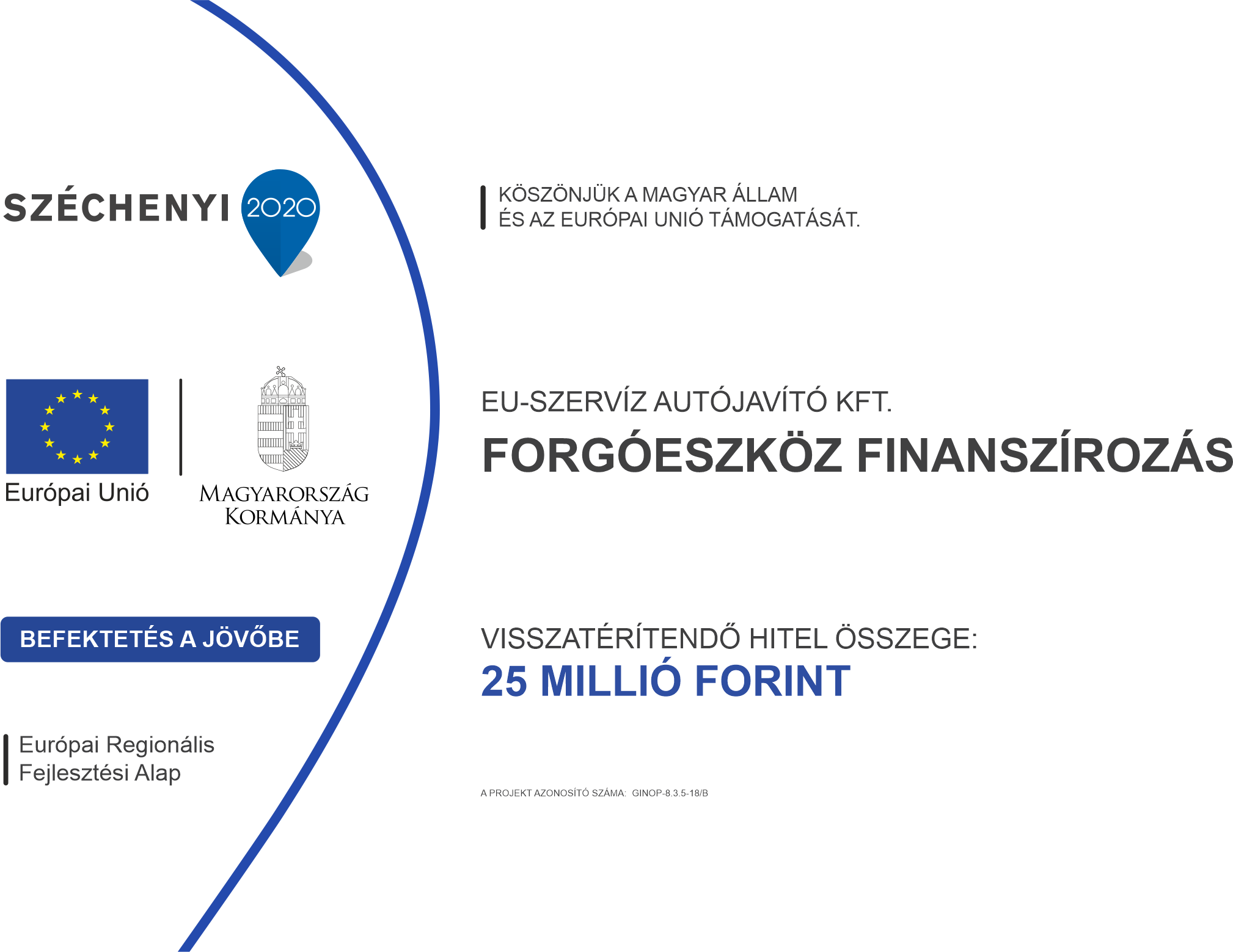 SZÉCHENYI 2020

Európai Unió

MAGYARORSZÁG
KORMÁNYA

BEFEKTETÉS A JÖVŐBE

Európai Regionális
Fejlesztési Alap

KÖSZÖNJÜK A MAGYAR ÁLLAM
ÉS AZ EURÓPAI UNIÓ TÁMOGATÁSÁT.

EU-SZERVÍZ AUTÓJAVÍTÓ KFT.
FORGÓESZKÖZ FINANSZÍROZÁS

VISSZATÉRÍTENDŐ HITEL ÖSSZEGE:
25 MILLIÓ FORINT

A PROJEKT AZONOSÍTÓ SZÁMA: GINOP-8.3.5-18/B